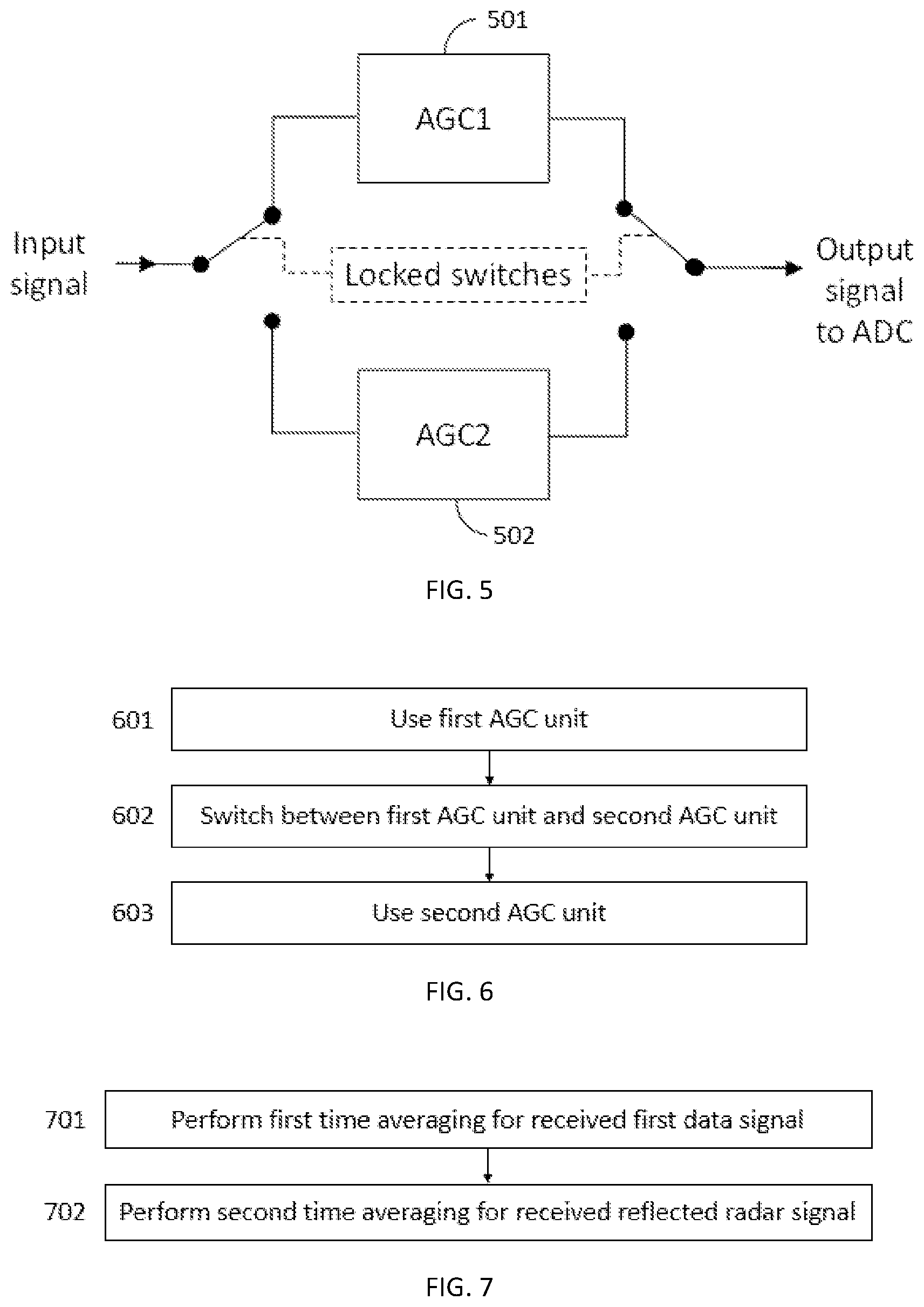 501

AGC1

Input signal

Locked switches

Output signal to ADC

AGC2

502

FIG. 5

601 Use first AGC unit

602 Switch between first AGC unit and second AGC unit

603 Use second AGC unit

FIG. 6

701 Perform first time averaging for received first data signal

702 Perform second time averaging for received reflected radar signal

FIG. 7